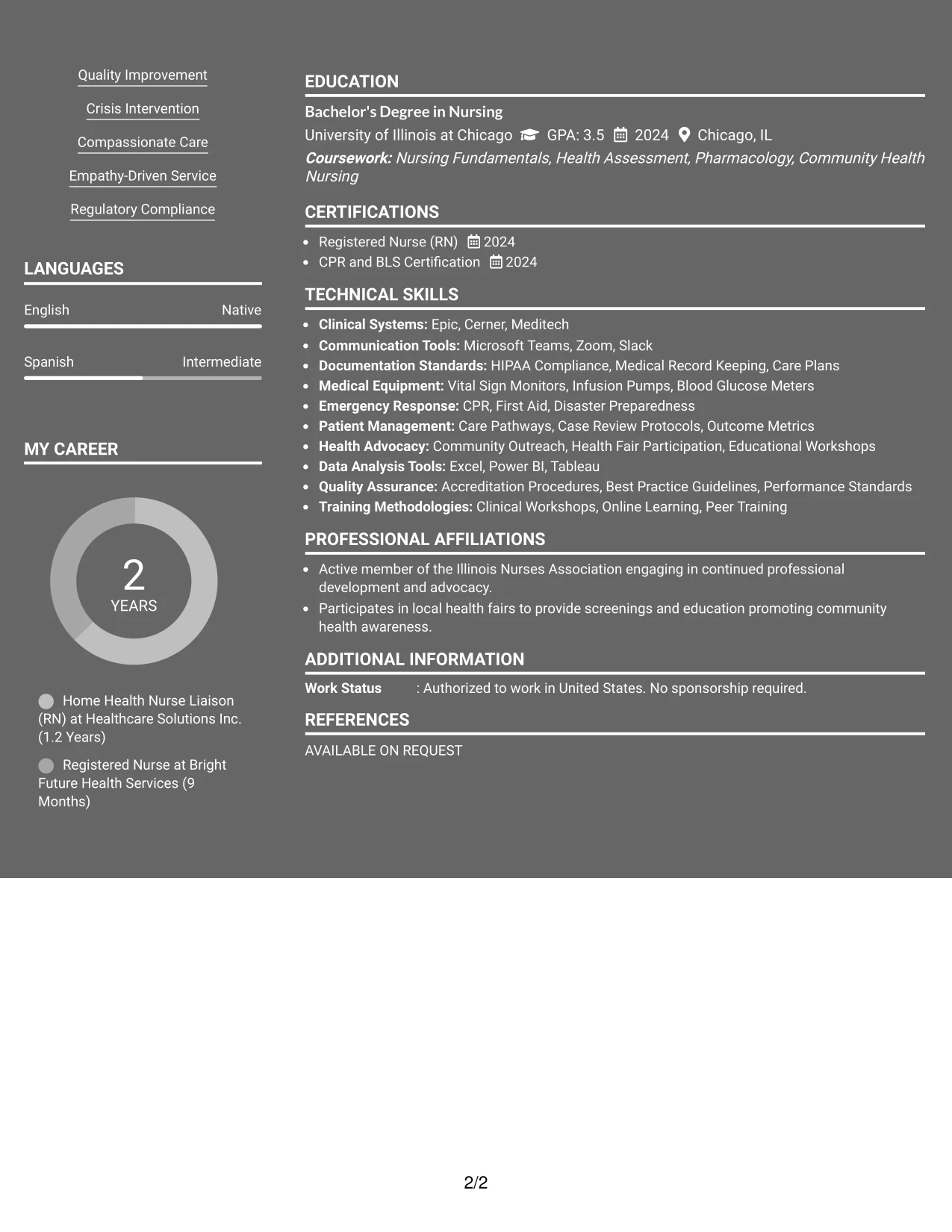 Quality Improvement

Crisis Intervention

Compassionate Care

Empathy-Driven Service

Regulatory Compliance

LANGUAGES

English Native

Spanish Intermediate

MY CAREER

2
YEARS

Home Health Nurse Liaison (RN) at Healthcare Solutions Inc. (1.2 Years)

Registered Nurse at Bright Future Health Services (9 Months)

EDUCATION

Bachelor's Degree in Nursing

University of Illinois at Chicago GPA: 3.5 2024 Chicago, IL

Coursework: Nursing Fundamentals, Health Assessment, Pharmacology, Community Health Nursing

CERTIFICATIONS

• Registered Nurse (RN) 2024
• CPR and BLS Certification 2024

TECHNICAL SKILLS

• Clinical Systems: Epic, Cerner, Meditech
• Communication Tools: Microsoft Teams, Zoom, Slack
• Documentation Standards: HIPAA Compliance, Medical Record Keeping, Care Plans
• Medical Equipment: Vital Sign Monitors, Infusion Pumps, Blood Glucose Meters
• Emergency Response: CPR, First Aid, Disaster Preparedness
• Patient Management: Care Pathways, Case Review Protocols, Outcome Metrics
• Health Advocacy: Community Outreach, Health Fair Participation, Educational Workshops
• Data Analysis Tools: Excel, Power BI, Tableau
• Quality Assurance: Accreditation Procedures, Best Practice Guidelines, Performance Standards
• Training Methodologies: Clinical Workshops, Online Learning, Peer Training

PROFESSIONAL AFFILIATIONS

• Active member of the Illinois Nurses Association engaging in continued professional development and advocacy.
• Participates in local health fairs to provide screenings and education promoting community health awareness.

ADDITIONAL INFORMATION

Work Status : Authorized to work in United States. No sponsorship required.

REFERENCES

AVAILABLE ON REQUEST

2/2